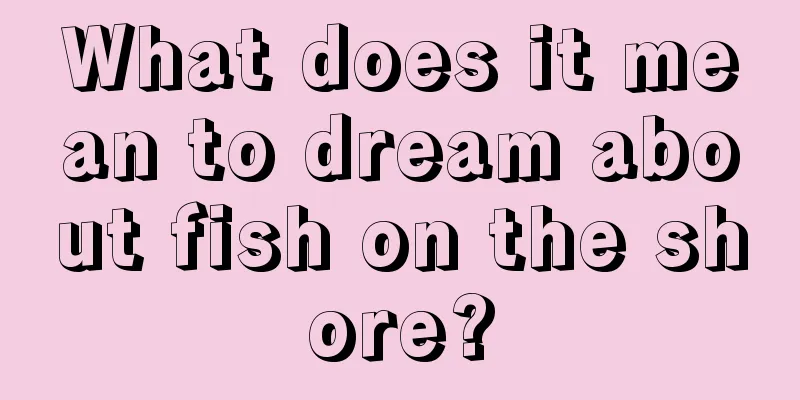 What does it mean to dream about fish on the shore?